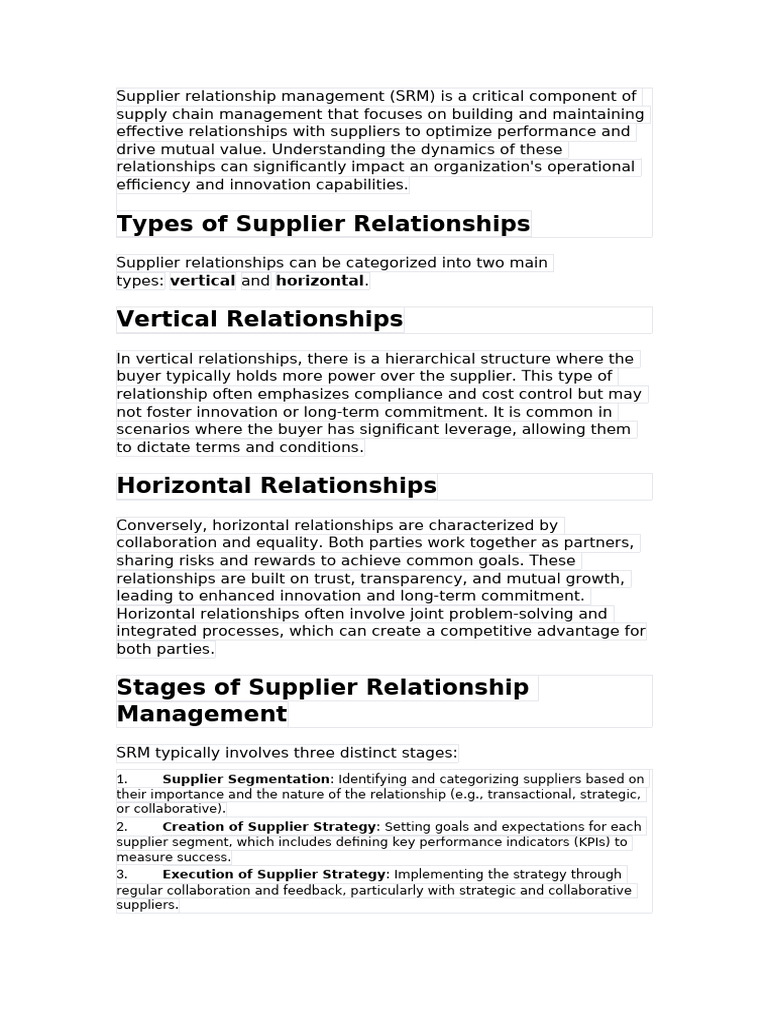 Supplier relationship management (SRM) is a critical component of supply chain management that focuses on building and maintaining effective relationships with suppliers to optimize performance and drive mutual value. Understanding the dynamics of these relationships can significantly impact an organization's operational efficiency and innovation capabilities.

Types of Supplier Relationships

Supplier relationships can be categorized into two main types: vertical and horizontal.

Vertical Relationships

In vertical relationships, there is a hierarchical structure where the buyer typically holds more power over the supplier. This type of relationship often emphasizes compliance and cost control but may not foster innovation or long-term commitment. It is common in scenarios where the buyer has significant leverage, allowing them to dictate terms and conditions.

Horizontal Relationships

Conversely, horizontal relationships are characterized by collaboration and equality. Both parties work together as partners, sharing risks and rewards to achieve common goals. These relationships are built on trust, transparency, and mutual growth, leading to enhanced innovation and long-term commitment. Horizontal relationships often involve joint problem-solving and integrated processes, which can create a competitive advantage for both parties.

Stages of Supplier Relationship Management

SRM typically involves three distinct stages:

1. Supplier Segmentation: Identifying and categorizing suppliers based on their importance and the nature of the relationship (e.g., transactional, strategic, or collaborative).
2. Creation of Supplier Strategy: Setting goals and expectations for each supplier segment, which includes defining key performance indicators (KPIs) to measure success.
3. Execution of Supplier Strategy: Implementing the strategy through regular collaboration and feedback, particularly with strategic and collaborative suppliers.